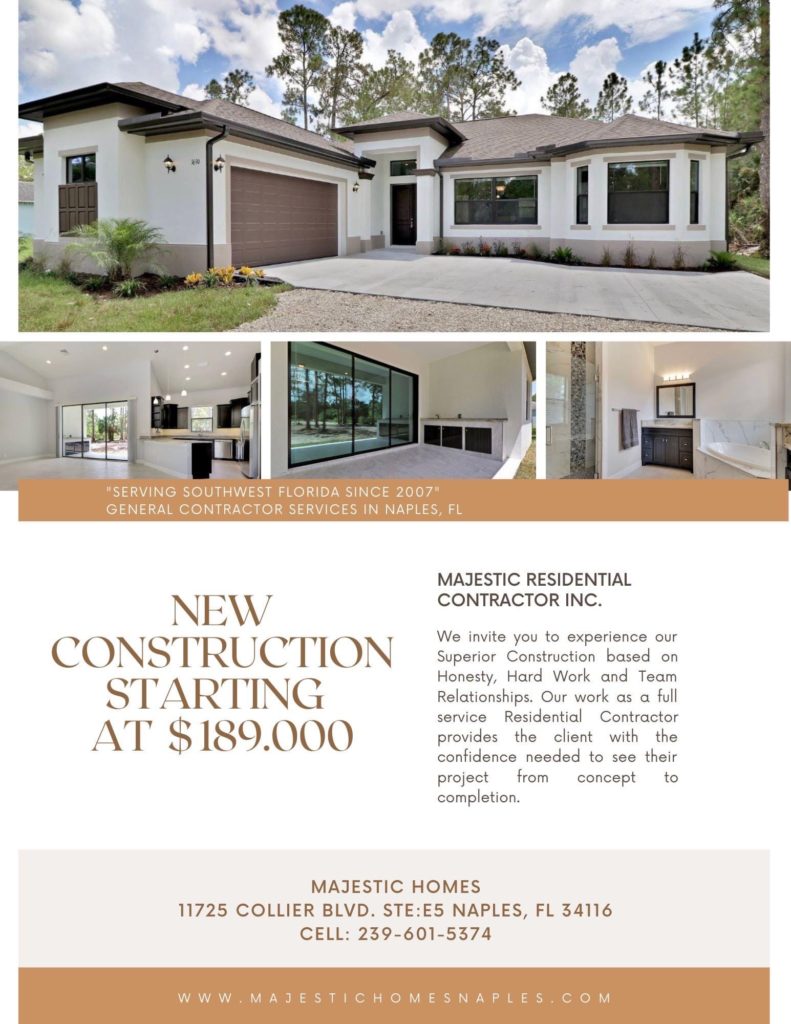 "SERVING SOUTHWEST FLORIDA SINCE 2007"
GENERAL CONTRACTOR SERVICES IN NAPLES, FL

NEW CONSTRUCTION STARTING AT $189.000

MAJESTIC RESIDENTIAL CONTRACTOR INC.

We invite you to experience our Superior Construction based on Honesty, Hard Work and Team Relationships. Our work as a full service Residential Contractor provides the client with the confidence needed to see their project from concept to completion.

MAJESTIC HOMES
11725 COLLIER BLVD. STE:E5 NAPLES, FL 34116
CELL: 239-601-5374

WWW.MAJESTICHOMESNAPLES.COM